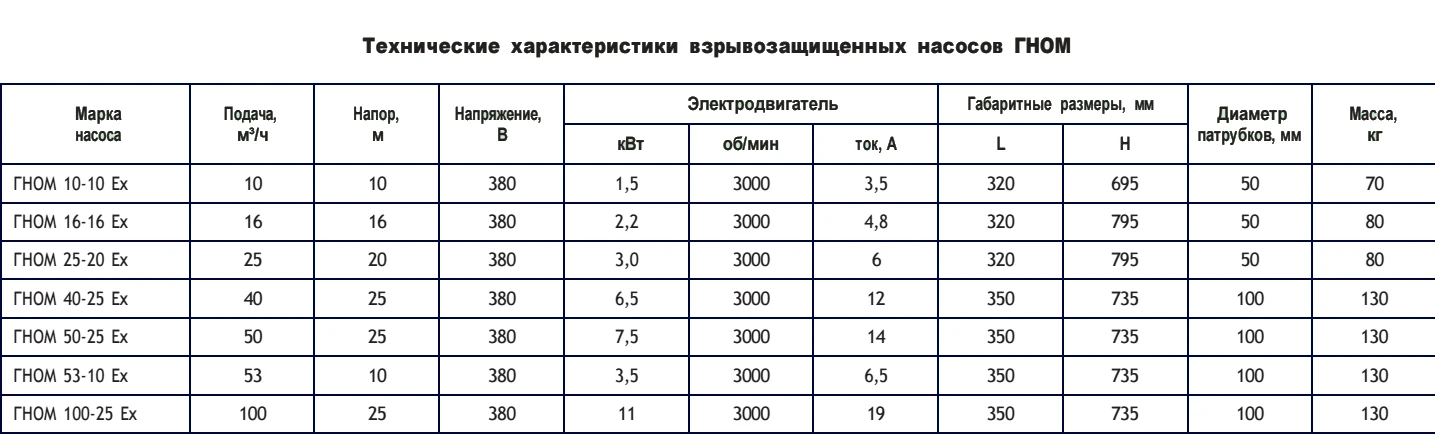 Технические характеристики взрывозащищенных насосов ГНОМ

| Марка насоса | Подача, м³/ч | Напор, м | Напряжение, В | Электродвигатель кВт | Электродвигатель об/мин | Электродвигатель ток, А | Габаритные размеры, мм L | Габаритные размеры, мм H | Диаметр патрубков, мм | Масса, кг |
|---|---|---|---|---|---|---|---|---|---|---|
| ГНОМ 10-10 Ex | 10 | 10 | 380 | 1,5 | 3000 | 3,5 | 320 | 695 | 50 | 70 |
| ГНОМ 16-16 Ex | 16 | 16 | 380 | 2,2 | 3000 | 4,8 | 320 | 795 | 50 | 80 |
| ГНОМ 25-20 Ex | 25 | 20 | 380 | 3,0 | 3000 | 6 | 320 | 795 | 50 | 80 |
| ГНОМ 40-25 Ex | 40 | 25 | 380 | 6,5 | 3000 | 12 | 350 | 735 | 100 | 130 |
| ГНОМ 50-25 Ex | 50 | 25 | 380 | 7,5 | 3000 | 14 | 350 | 735 | 100 | 130 |
| ГНОМ 53-10 Ex | 53 | 10 | 380 | 3,5 | 3000 | 6,5 | 350 | 735 | 100 | 130 |
| ГНОМ 100-25 Ex | 100 | 25 | 380 | 11 | 3000 | 19 | 350 | 735 | 100 | 130 |